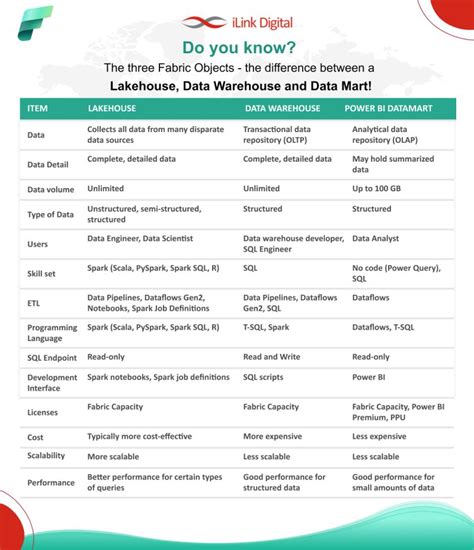 iLink Digital

Do you know?

The three Fabric Objects - the difference between a Lakehouse, Data Warehouse and Data Mart!

| ITEM | LAKEHOUSE | DATA WAREHOUSE | POWER BI DATAMART |
|---|---|---|---|
| Data | Collects all data from many disparate data sources | Transactional data repository (OLTP) | Analytical data repository (OLAP) |
| Data Detail | Complete, detailed data | Complete, detailed data | May hold summarized data |
| Data volume | Unlimited | Unlimited | Up to 100 GB |
| Type of Data | Unstructured, semi-structured, structured | Structured | Structured |
| Users | Data Engineer, Data Scientist | Data warehouse developer, SQL Engineer | Data Analyst |
| Skill set | Spark (Scala, PySpark, Spark SQL, R) | SQL | No code (Power Query), SQL |
| ETL | Data Pipelines, Dataflows Gen2, Notebooks, Spark Job Definitions | Data Pipelines, Dataflows Gen2, SQL | Dataflows |
| Programming Language | Spark (Scala, PySpark, Spark SQL, R) | T-SQL, Spark | Dataflows, T-SQL |
| SQL Endpoint | Read-only | Read and Write | Read-only |
| Development Interface | Spark notebooks, Spark job definitions | SQL scripts | Power BI |
| Licenses | Fabric Capacity | Fabric Capacity | Fabric Capacity, Power BI Premium, PPU |
| Cost | Typically more cost-effective | More expensive | Less expensive |
| Scalability | More scalable | Less scalable | Less scalable |
| Performance | Better performance for certain types of queries | Good performance for structured data | Good performance for small amounts of data |